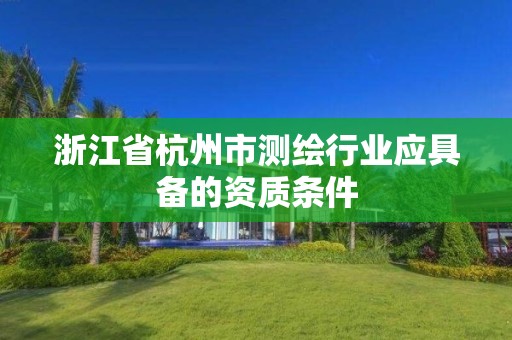 浙江省杭州市测绘行业应具备的资质条件